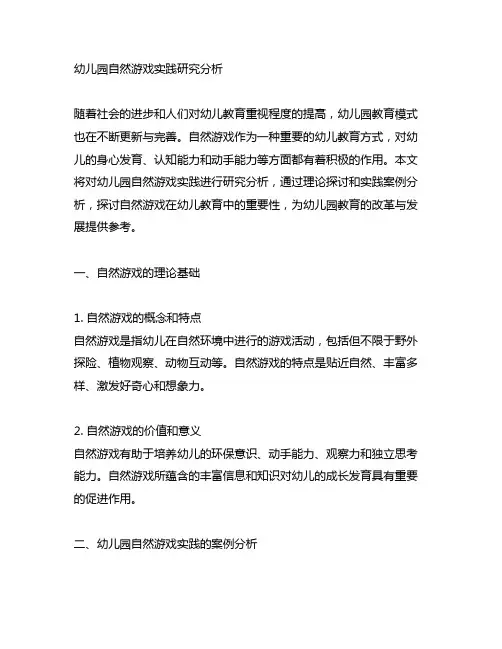 幼儿园自然游戏实践研究分析

随着社会的进步和人们对幼儿教育重视程度的提高，幼儿园教育模式也在不断更新与完善。自然游戏作为一种重要的幼儿教育方式，对幼儿的身心发育、认知能力和动手能力等方面都有着积极的作用。本文将对幼儿园自然游戏实践进行研究分析，通过理论探讨和实践案例分析，探讨自然游戏在幼儿教育中的重要性，为幼儿园教育的改革与发展提供参考。

一、自然游戏的理论基础

1. 自然游戏的概念和特点
自然游戏是指幼儿在自然环境中进行的游戏活动，包括但不限于野外探险、植物观察、动物互动等。自然游戏的特点是贴近自然、丰富多样、激发好奇心和想象力。

2. 自然游戏的价值和意义
自然游戏有助于培养幼儿的环保意识、动手能力、观察力和独立思考能力。自然游戏所蕴含的丰富信息和知识对幼儿的成长发育具有重要的促进作用。

二、幼儿园自然游戏实践的案例分析